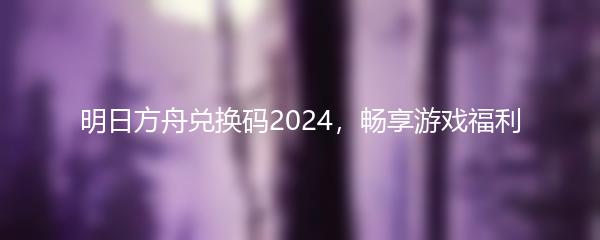 明日方舟兑换码2024，畅享游戏福利